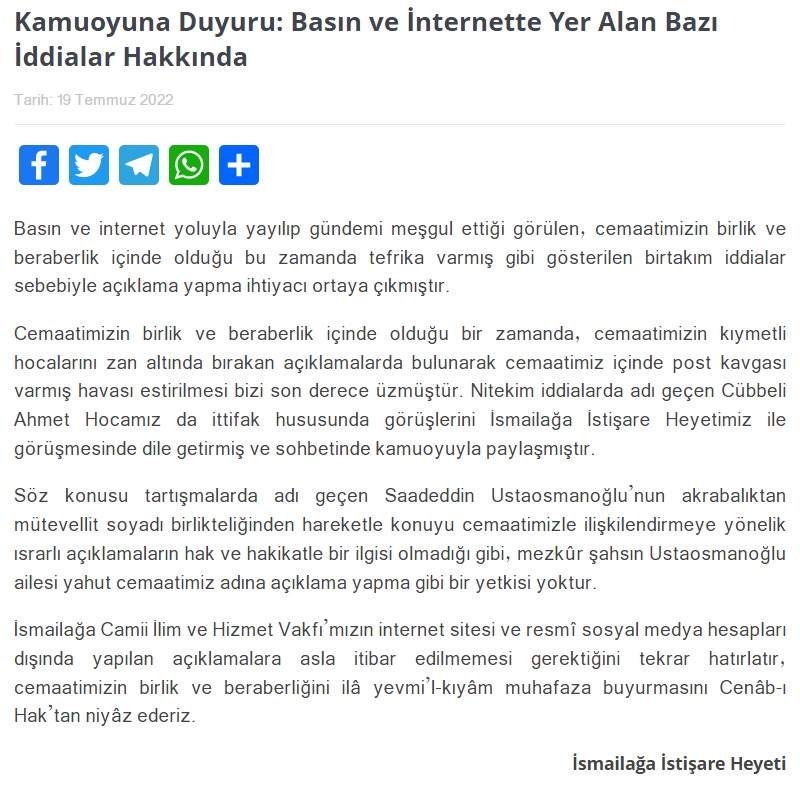 Kamuoyuna Duyuru: Basın ve İnternette Yer Alan Bazı İddialar Hakkında

Tarih: 19 Temmuz 2022

Basın ve internet yoluyla yayılıp gündemi meşgul ettiği görülen, cemaatimizin birlik ve beraberlik içinde olduğu bu zamanda tefrika varmış gibi gösterilen birtakım iddialar sebebiyle açıklama yapma ihtiyacı ortaya çıkmıştır.

Cemaatimizin birlik ve beraberlik içinde olduğu bir zamanda, cemaatimizin kıymetli hocalarını zan altında bırakan açıklamalarda bulunarak cemaatimiz içinde post kavgası varmış havası estirilmesi bizi son derece üzmüştür. Nitekim iddialarda adı geçen Cübbeli Ahmet Hocamız da ittifak hususunda görüşlerini İsmailağa İstişare Heyetimiz ile görüşmesinde dile getirmiş ve sohbetinde kamuoyuyla paylaşmıştır.

Söz konusu tartışmalarda adı geçen Saadeddin Ustaosmanoğlu'nun akrabalıktan mütevellit soyadı birlikteliğinden hareketle konuyu cemaatimizle ilişkilendirmeye yönelik ısrarlı açıklamaların hak ve hakikatle bir ilgisi olmadığı gibi, mezkûr şahsın Ustaosmanoğlu ailesi yahut cemaatimiz adına açıklama yapma gibi bir yetkisi yoktur.

İsmailağa Camii İlim ve Hizmet Vakfı'mızın internet sitesi ve resmî sosyal medya hesapları dışında yapılan açıklamalara asla itibar edilmemesi gerektiğini tekrar hatırlatır, cemaatimizin birlik ve beraberliğini ilâ yevmi'l-kıyâm muhafaza buyurmasını Cenâb-ı Hak'tan niyâz ederiz.

İsmailağa İstişare Heyeti